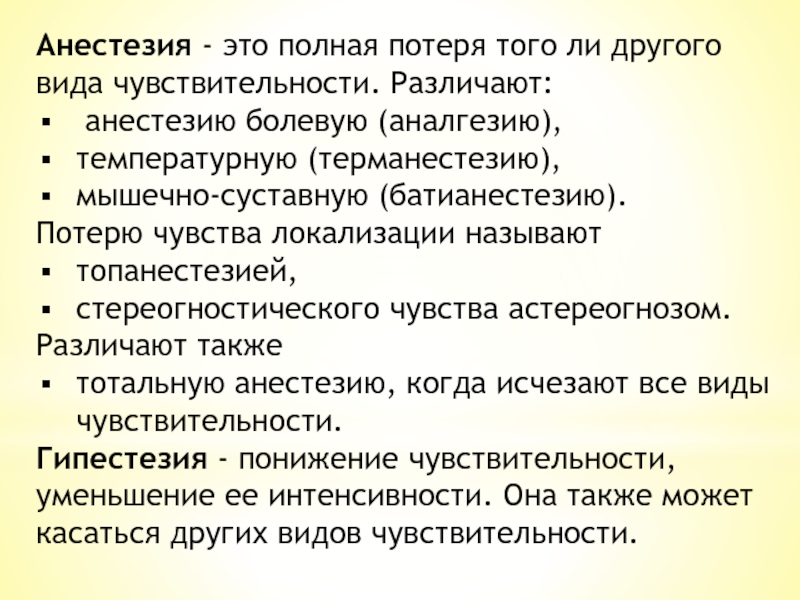 Анестезия - это полная потеря того ли другого вида чувствительности. Различают:
▪ анестезию болевую (аналгезию),
▪ температурную (терманестезию),
▪ мышечно-суставную (батианестезию).
Потерю чувства локализации называют
▪ топанестезией,
▪ стереогностического чувства астереогнозом.
Различают также
▪ тотальную анестезию, когда исчезают все виды чувствительности.
Гипестезия - понижение чувствительности, уменьшение ее интенсивности. Она также может касаться других видов чувствительности.